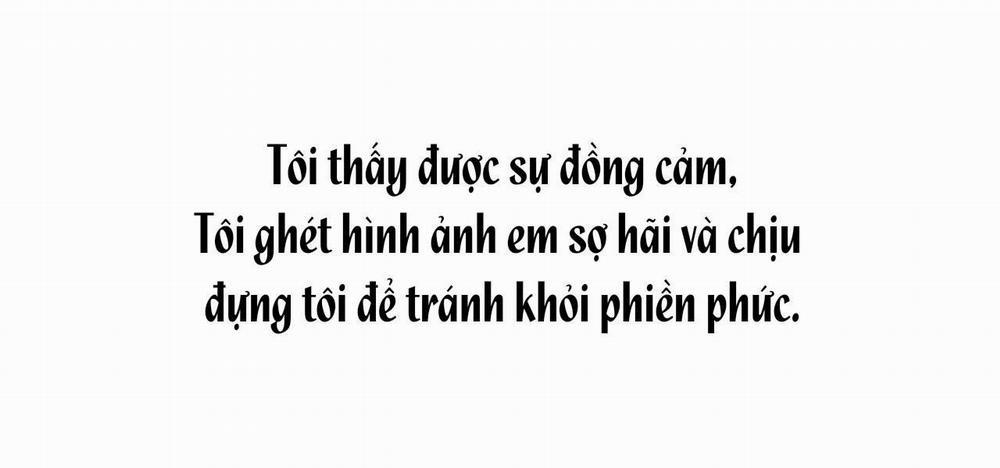 Tôi thấy được sự đồng cảm,
Tôi ghét hình ảnh em sợ hãi và chịu đựng tôi để tránh khỏi phiền phức.